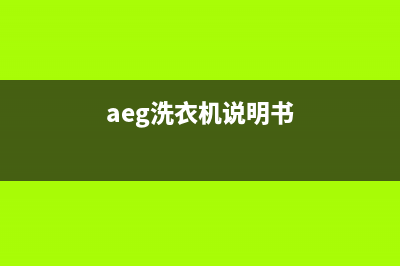 aeg洗衣机说明书